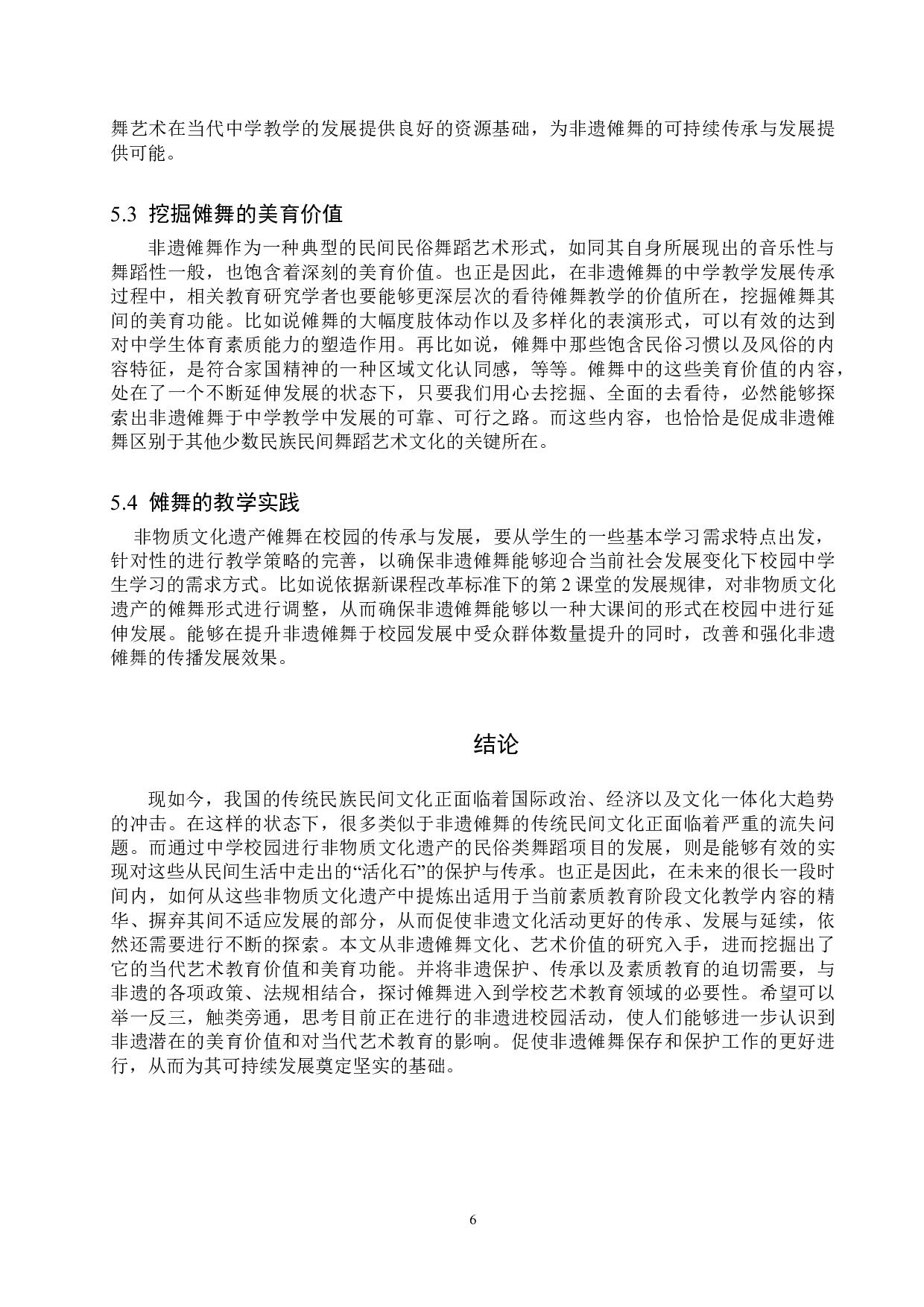 舞艺术在当代中学教学的发展提供良好的资源基础，为非遗傩舞的可持续传承与发展提供可能。

5.3 挖掘傩舞的美育价值

非遗傩舞作为一种典型的民间民俗舞蹈艺术形式，如同其自身所展现出的音乐性与舞蹈性一般，也饱含着深刻的美育价值。也正是因此，在非遗傩舞的中学教学发展传承过程中，相关教育研究学者也要能够更深层次的看待傩舞教学的价值所在，挖掘傩舞其间的美育功能。比如说傩舞的大幅度肢体动作以及多样化的表演形式，可以有效的达到对中学生体育素质能力的塑造作用。再比如说，傩舞中那些饱含民俗习惯以及风俗的内容特征，是符合家国精神的一种区域文化认同感，等等。傩舞中的这些美育价值的内容，处在了一个不断延伸发展的状态下，只要我们用心去挖掘、全面的去看待，必然能够探索出非遗傩舞于中学教学中发展的可靠、可行之路。而这些内容，也恰恰是促成非遗傩舞区别于其他少数民族民间舞蹈艺术文化的关键所在。

5.4 傩舞的教学实践

非物质文化遗产傩舞在校园的传承与发展，要从学生的一些基本学习需求特点出发，针对性的进行教学策略的完善，以确保非遗傩舞能够迎合当前社会发展变化下校园中学生学习的需求方式。比如说依据新课程改革标准下的第 2 课堂的发展规律，对非物质文化遗产的傩舞形式进行调整，从而确保非遗傩舞能够以一种大课间的形式在校园中进行延伸发展。能够在提升非遗傩舞于校园发展中受众群体数量提升的同时，改善和强化非遗傩舞的传播发展效果。

结论

现如今，我国的传统民族民间文化正面临着国际政治、经济以及文化一体化大趋势的冲击。在这样的状态下，很多类似于非遗傩舞的传统民间文化正面临着严重的流失问题。而通过中学校园进行非物质文化遗产的民俗类舞蹈项目的发展，则是能够有效的实现对这些从民间生活中走出的“活化石”的保护与传承。也正是因此，在未来的很长一段时间内，如何从这些非物质文化遗产中提炼出适用于当前素质教育阶段文化教学内容的精华、摒弃其间不适应发展的部分，从而促使非遗文化活动更好的传承、发展与延续，依然还需要进行不断的探索。本文从非遗傩舞文化、艺术价值的研究入手，进而挖掘出了它的当代艺术教育价值和美育功能。并将非遗保护、传承以及素质教育的迫切需要，与非遗的各项政策、法规相结合，探讨傩舞进入到学校艺术教育领域的必要性。希望可以举一反三，触类旁通，思考目前正在进行的非遗进校园活动，使人们能够进一步认识到非遗潜在的美育价值和对当代艺术教育的影响。促使非遗傩舞保存和保护工作的更好进行，从而为其可持续发展奠定坚实的基础。

6